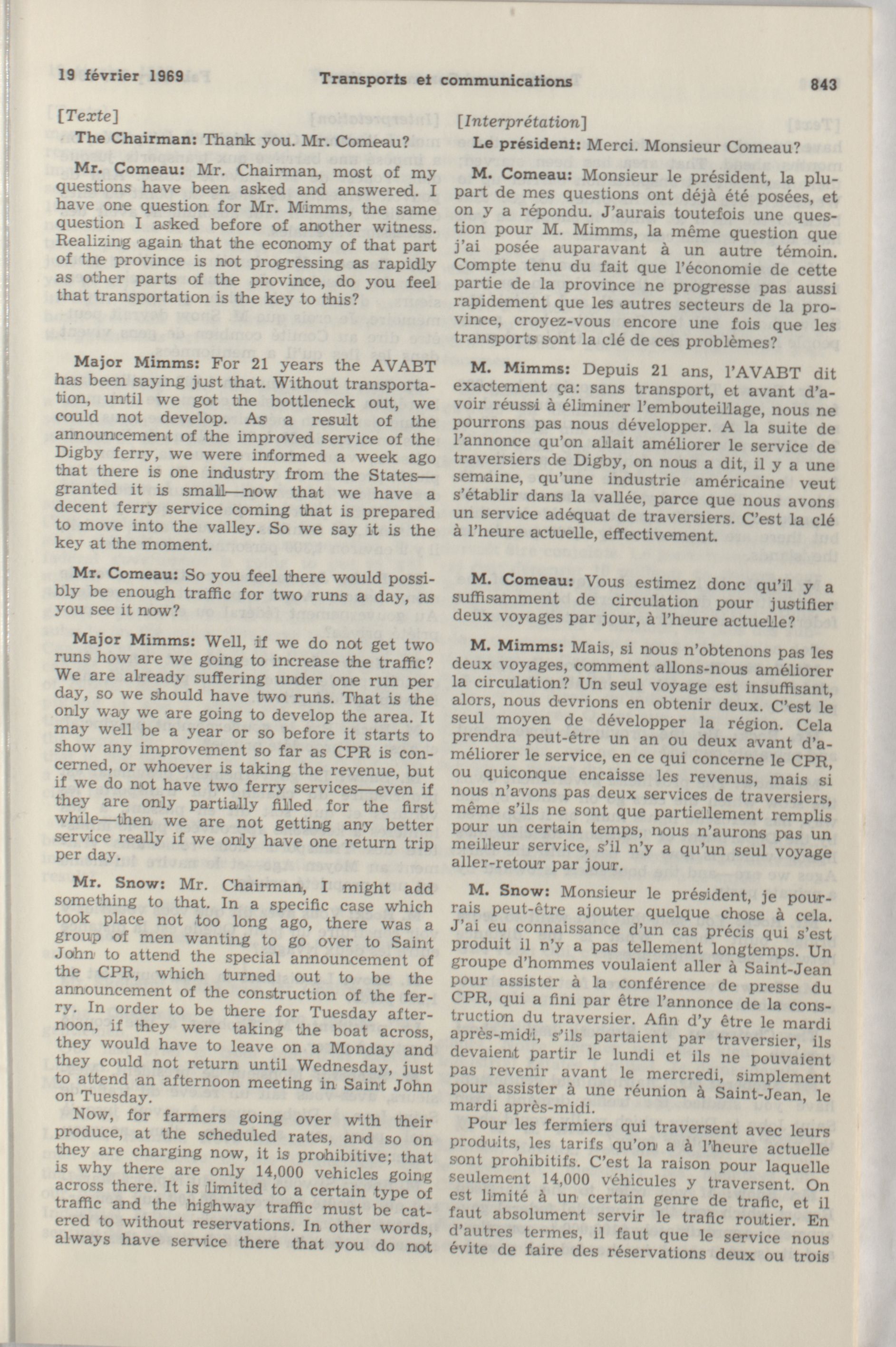 19 février 1969 Transports et communications 843

[Texte]

The Chairman: Thank you. Mr. Comeau?

Mr. Comeau: Mr. Chairman, most of my questions have been asked and answered. I have one question for Mr. Mimms, the same question I asked before of another witness. Realizing again that the economy of that part of the province is not progressing as rapidly as other parts of the province, do you feel that transportation is the key to this?

Major Mimms: For 21 years the AVABT has been saying just that. Without transportation, until we got the bottleneck out, we could not develop. As a result of the announcement of the improved service of the Digby ferry, we were informed a week ago that there is one industry from the States—granted it is small—now that we have a decent ferry service coming that is prepared to move into the valley. So we say it is the key at the moment.

Mr. Comeau: So you feel there would possibly be enough traffic for two runs a day, as you see it now?

Major Mimms: Well, if we do not get two runs how are we going to increase the traffic? We are already suffering under one run per day, so we should have two runs. That is the only way we are going to develop the area. It may well be a year or so before it starts to show any improvement so far as CPR is concerned, or whoever is taking the revenue, but if we do not have two ferry services—even if they are only partially filled for the first while—then we are not getting any better service really if we only have one return trip per day.

Mr. Snow: Mr. Chairman, I might add something to that. In a specific case which took place not too long ago, there was a group of men wanting to go over to Saint John to attend the special announcement of the CPR, which turned out to be the announcement of the construction of the ferry. In order to be there for Tuesday afternoon, if they were taking the boat across, they would have to leave on a Monday and they could not return until Wednesday, just to attend an afternoon meeting in Saint John on Tuesday.

Now, for farmers going over with their produce, at the scheduled rates, and so on they are charging now, it is prohibitive; that is why there are only 14,000 vehicles going across there. It is limited to a certain type of traffic and the highway traffic must be catered to without reservations. In other words, always have service there that you do not

[Interprétation]

Le président: Merci. Monsieur Comeau?

M. Comeau: Monsieur le président, la plupart de mes questions ont déjà été posées, et on y a répondu. J'aurais toutefois une question pour M. Mimms, la même question que j'ai posée auparavant à un autre témoin. Compte tenu du fait que l'économie de cette partie de la province ne progresse pas aussi rapidement que les autres secteurs de la province, croyez-vous encore une fois que les transports sont la clé de ces problèmes?

M. Mimms: Depuis 21 ans, l'AVABT dit exactement ça: sans transport, et avant d'avoir réussi à éliminer l'embouteillage, nous ne pourrons pas nous développer. A la suite de l'annonce qu'on allait améliorer le service de traversiers de Digby, on nous a dit, il y a une semaine, qu'une industrie américaine veut s'établir dans la vallée, parce que nous avons un service adéquat de traversiers. C'est la clé à l'heure actuelle, effectivement.

M. Comeau: Vous estimez donc qu'il y a suffisamment de circulation pour justifier deux voyages par jour, à l'heure actuelle?

M. Mimms: Mais, si nous n'obtenons pas les deux voyages, comment allons-nous améliorer la circulation? Un seul voyage est insuffisant, alors, nous devrions en obtenir deux. C'est le seul moyen de développer la région. Cela prendra peut-être un an ou deux avant d'améliorer le service, en ce qui concerne le CPR, ou quiconque encaisse les revenus, mais si nous n'avons pas deux services de traversiers, même s'ils ne sont que partiellement remplis pour un certain temps, nous n'aurons pas un meilleur service, s'il n'y a qu'un seul voyage aller-retour par jour.

M. Snow: Monsieur le président, je pourrais peut-être ajouter quelque chose à cela. J'ai eu connaissance d'un cas précis qui s'est produit il n'y a pas tellement longtemps. Un groupe d'hommes voulaient aller à Saint-Jean pour assister à la conférence de presse du CPR, qui a fini par être l'annonce de la construction du traversier. Afin d'y être le mardi après-midi, s'ils partaient par traversier, ils devaient partir le lundi et ils ne pouvaient pas revenir avant le mercredi, simplement pour assister à une réunion à Saint-Jean, le mardi après-midi.

Pour les fermiers qui traversent avec leurs produits, les tarifs qu'on a à l'heure actuelle sont prohibitifs. C'est la raison pour laquelle seulement 14,000 véhicules y traversent. On est limité à un certain genre de trafic, et il faut absolument servir le trafic routier. En d'autres termes, il faut que le service nous évite de faire des réservations deux ou trois